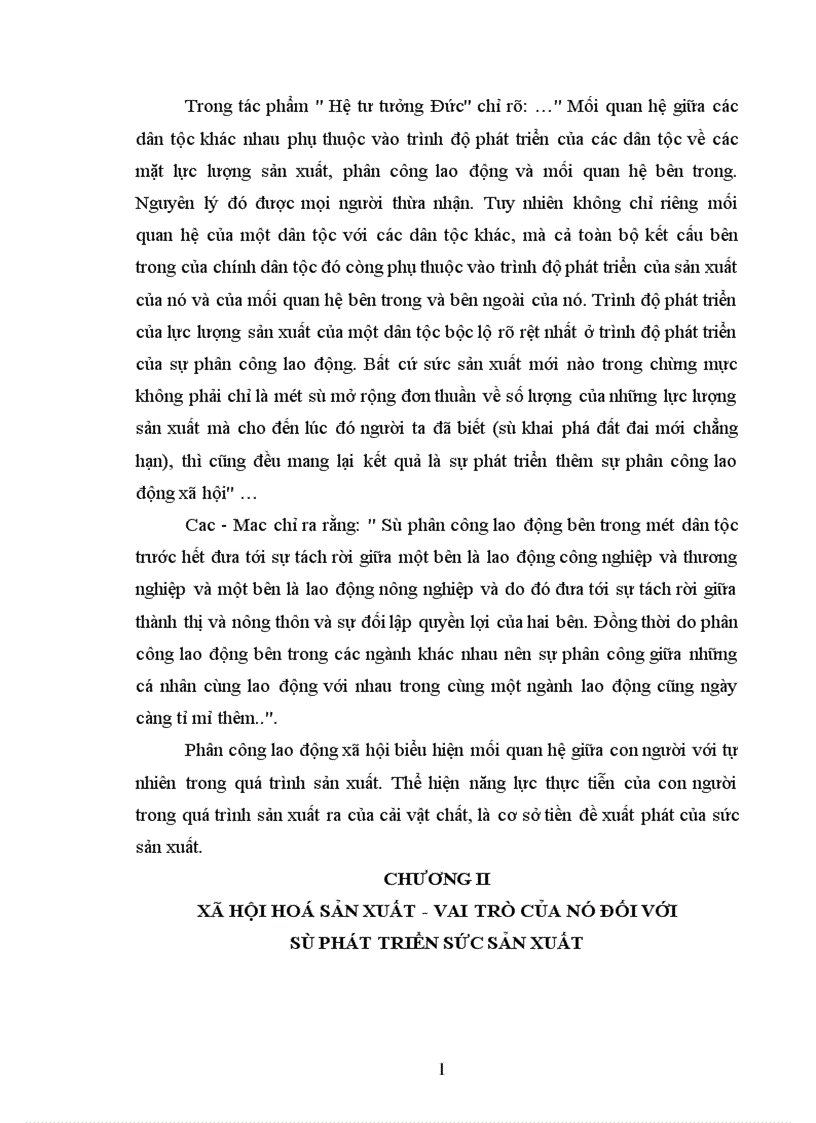 Trong tác phẩm " Hệ tư tưởng Đức" chỉ rõ: …" Mối quan hệ giữa các dân tộc khác nhau phụ thuộc vào trình độ phát triển của các dân tộc về các mặt lực lượng sản xuất, phân công lao động và mối quan hệ bên trong. Nguyên lý đó được mọi người thừa nhận. Tuy nhiên không chỉ riêng mối quan hệ của một dân tộc với các dân tộc khác, mà cả toàn bộ kết cấu bên trong của chính dân tộc đó còng phụ thuộc vào trình độ phát triển của sản xuất của nó và của mối quan hệ bên trong và bên ngoài của nó. Trình độ phát triển của lực lượng sản xuất của một dân tộc bộc lộ rõ rệt nhất ở trình độ phát triển của sự phân công lao động. Bất cứ sức sản xuất mới nào trong chừng mực không phải chỉ là mét sù mở rộng đơn thuần về số lượng của những lực lượng sản xuất mà cho đến lúc đó người ta đã biết (sù khai phá đất đai mới chẳng hạn), thì cũng đều mang lại kết quả là sự phát triển thêm sự phân công lao động xã hội" …

Cac - Mac chỉ ra rằng: " Sù phân công lao động bên trong mét dân tộc trước hết đưa tới sự tách rời giữa một bên là lao động công nghiệp và thương nghiệp và một bên là lao động nông nghiệp và do đó đưa tới sự tách rời giữa thành thị và nông thôn và sự đối lập quyền lợi của hai bên. Đồng thời do phân công lao động bên trong các ngành khác nhau nên sự phân công giữa những cá nhân cùng lao động với nhau trong cùng một ngành lao động cũng ngày càng tỉ mỉ thêm..".

Phân công lao động xã hội biểu hiện mối quan hệ giữa con người với tự nhiên trong quá trình sản xuất. Thể hiện năng lực thực tiễn của con người trong quá trình sản xuất ra của cải vật chất, là cơ sở tiền đề xuất phát của sức sản xuất.

CHƯƠNG II

XÃ HỘI HOÁ SẢN XUẤT - VAI TRÒ CỦA NÓ ĐỐI VỚI SÙ PHÁT TRIỂN SỨC SẢN XUẤT

1